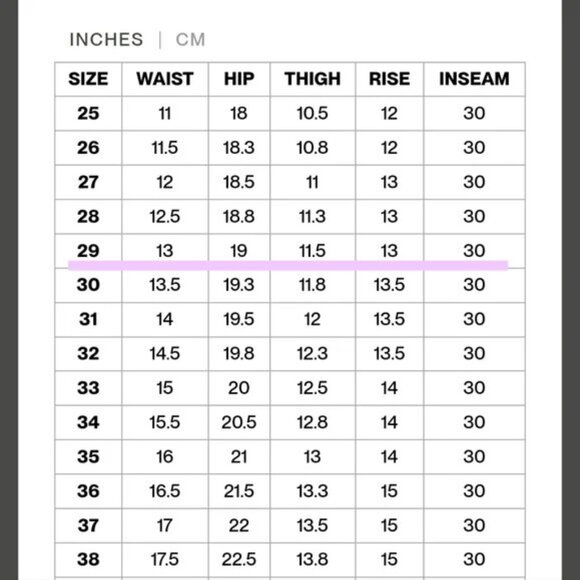 INCHES | CM

| SIZE | WAIST | HIP | THIGH | RISE | INSEAM |
|---|---|---|---|---|---|
| 25 | 11 | 18 | 10.5 | 12 | 30 |
| 26 | 11.5 | 18.3 | 10.8 | 12 | 30 |
| 27 | 12 | 18.5 | 11 | 13 | 30 |
| 28 | 12.5 | 18.8 | 11.3 | 13 | 30 |
| 29 | 13 | 19 | 11.5 | 13 | 30 |
| 30 | 13.5 | 19.3 | 11.8 | 13.5 | 30 |
| 31 | 14 | 19.5 | 12 | 13.5 | 30 |
| 32 | 14.5 | 19.8 | 12.3 | 13.5 | 30 |
| 33 | 15 | 20 | 12.5 | 14 | 30 |
| 34 | 15.5 | 20.5 | 12.8 | 14 | 30 |
| 35 | 16 | 21 | 13 | 14 | 30 |
| 36 | 16.5 | 21.5 | 13.3 | 15 | 30 |
| 37 | 17 | 22 | 13.5 | 15 | 30 |
| 38 | 17.5 | 22.5 | 13.8 | 15 | 30 |